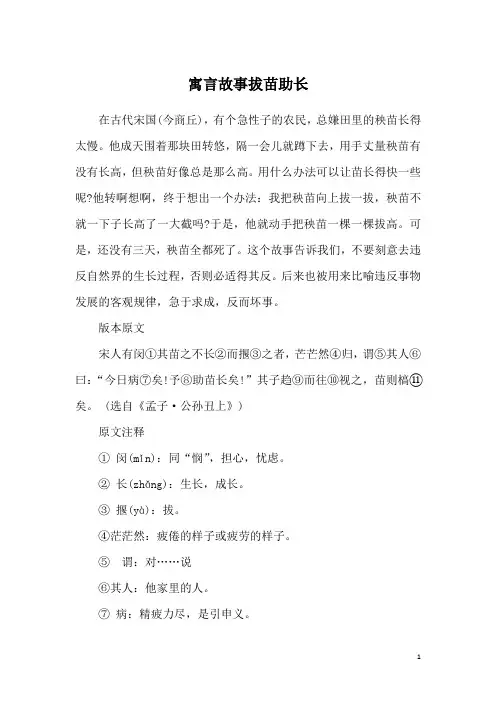 寓言故事拔苗助长

在古代宋国(今商丘)，有个急性子的农民，总嫌田里的秧苗长得太慢。他成天围着那块田转悠，隔一会儿就蹲下去，用手丈量秧苗有没有长高，但秧苗好像总是那么高。用什么办法可以让苗长得快一些呢?他转啊想啊，终于想出一个办法：我把秧苗向上拔一拔，秧苗不就一下子长高了一大截吗?于是，他就动手把秧苗一棵一棵拔高。可是，还没有三天，秧苗全都死了。这个故事告诉我们，不要刻意去违反自然界的生长过程，否则必适得其反。后来也被用来比喻违反事物发展的客观规律，急于求成，反而坏事。

版本原文

宋人有闵①其苗之不长②而揠③之者，芒芒然④归，谓⑤其人⑥曰：“今日病⑦矣!予⑧助苗长矣!”其子趋⑨而往⑩视之，苗则槁⑪矣。（选自《孟子·公孙丑上》）

原文注释

① 闵(mǐn)：同“悯”，担心，忧虑。

② 长(zhǎng)：生长，成长。

③ 揠(yà)：拔。

④茫茫然：疲倦的样子或疲劳的样子。

⑤ 谓：对……说

⑥其人：他家里的人。

⑦ 病：精疲力尽，是引申义。

1